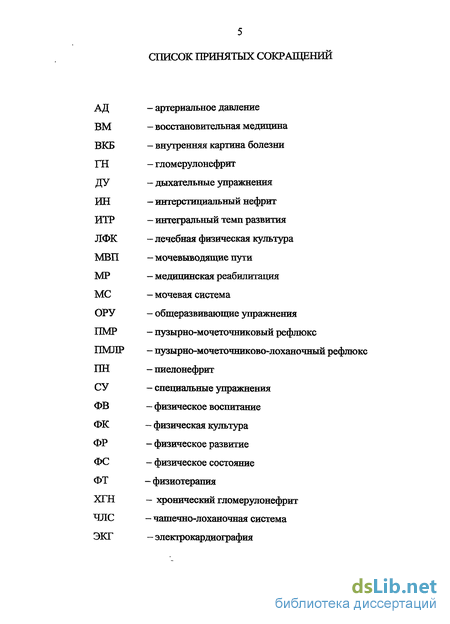 5

СПИСОК ПРИНЯТЫХ СОКРАЩЕНИЙ

АД – артериальное давление
ВМ – восстановительная медицина
ВКБ – внутренняя картина болезни
ГН – гломерулонефрит
ДУ – дыхательные упражнения
ИН – интерстициальный нефрит
ИТР – интегральный темп развития
ЛФК – лечебная физическая культура
МВП – мочевыводящие пути
МР – медицинская реабилитация
МС – мочевая система
ОРУ – общеразвивающие упражнения
ПМР – пузырно-мочеточниковый рефлюкс
ПМЛР – пузырно-мочеточниково-лоханочный рефлюкс
ПН – пиелонефрит
СУ – специальные упражнения
ФВ – физическое воспитание
ФК – физическая культура
ФР – физическое развитие
ФС – физическое состояние
ФТ – физиотерапия
ХГН – хронический гломерулонефрит
ЧЛС – чашечно-лоханочная система
ЭКГ – электрокардиография

dsLib.net
библиотека диссертаций